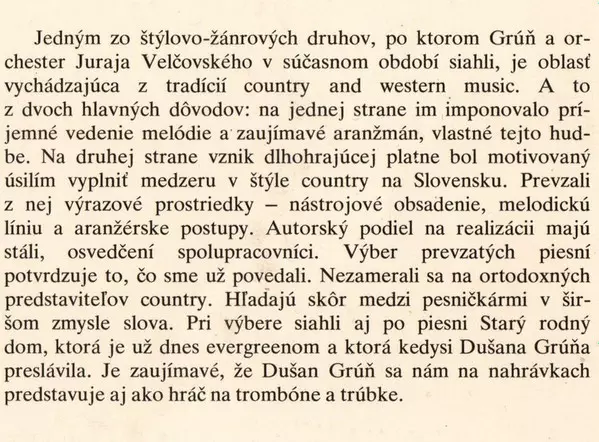 Jedným zo štýlovo-žánrových druhov, po ktorom Grúň a orchester Juraja Velčovského v súčasnom období siahli, je oblasť vychádzajúca z tradícií country and western music. A to z dvoch hlavných dôvodov: na jednej strane im imponovalo príjemné vedenie melódie a zaujímavé aranžmán, vlastné tejto hudbe. Na druhej strane vznik dlhohrajúcej platne bol motivovaný úsilím vyplniť medzeru v štýle country na Slovensku. Prevzali z nej výrazové prostriedky – nástrojové obsadenie, melodickú líniu a aranžérske postupy. Autorský podiel na realizácii majú stáli, osvedčení spolupracovníci. Výber prevzatých piesní potvrdzuje to, čo sme už povedali. Nezamerali sa na ortodoxných predstaviteľov country. Hľadajú skôr medzi pesničkármi v širšom zmysle slova. Pri výbere siahli aj po piesni Starý rodný dom, ktorá je už dnes evergreenom a ktorá kedysi Dušana Grúňa preslávila. Je zaujímavé, že Dušan Grúň sa nám na nahrávkach predstavuje aj ako hráč na trombóne a trúbke.